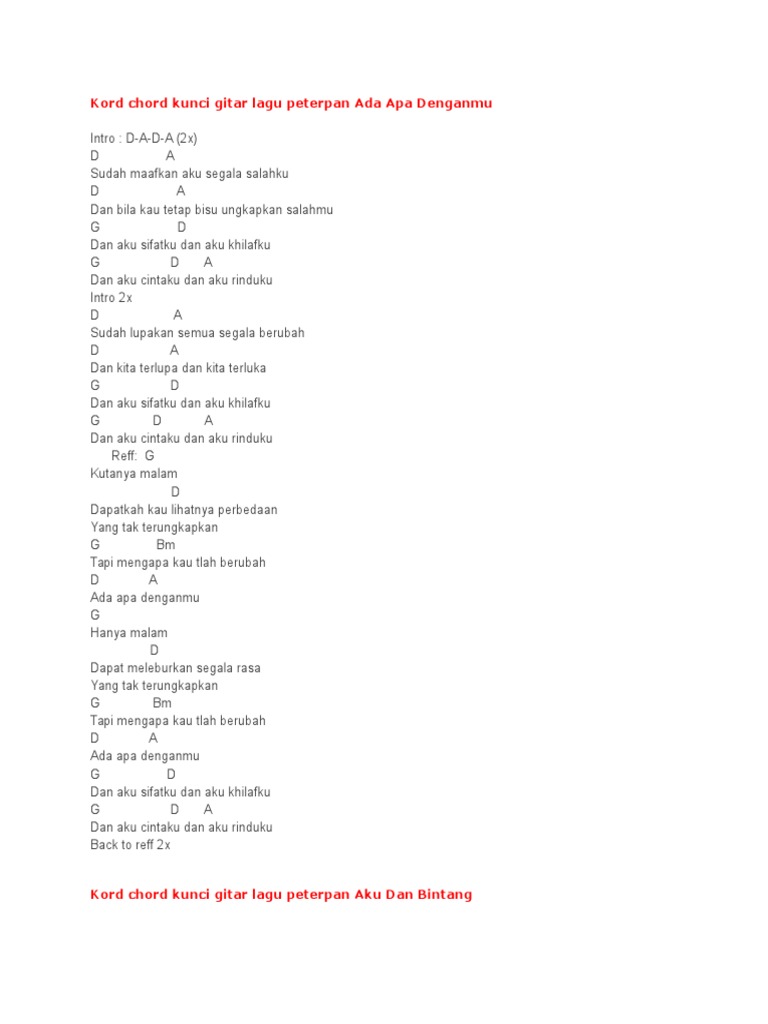 Kord chord kunci gitar lagu peterpan Ada Apa Denganmu

Intro : D-A-D-A (2x)
D A
Sudah maafkan aku segala salahku
D A
Dan bila kau tetap bisu ungkapkan salahmu
G D
Dan aku sifatku dan aku khilafku
G D A
Dan aku cintaku dan aku rinduku
Intro 2x
D A
Sudah lupakan semua segala berubah
D A
Dan kita terlupa dan kita terluka
G D
Dan aku sifatku dan aku khilafku
G D A
Dan aku cintaku dan aku rinduku
Reff: G
Kutanya malam
D
Dapatkah kau lihatnya perbedaan
Yang tak terungkapkan
G Bm
Tapi mengapa kau tlah berubah
D A
Ada apa denganmu
G
Hanya malam
D
Dapat meleburkan segala rasa
Yang tak terungkapkan
G Bm
Tapi mengapa kau tlah berubah
D A
Ada apa denganmu
G D
Dan aku sifatku dan aku khilafku
G D A
Dan aku cintaku dan aku rinduku
Back to reff 2x

Kord chord kunci gitar lagu peterpan Aku Dan Bintang